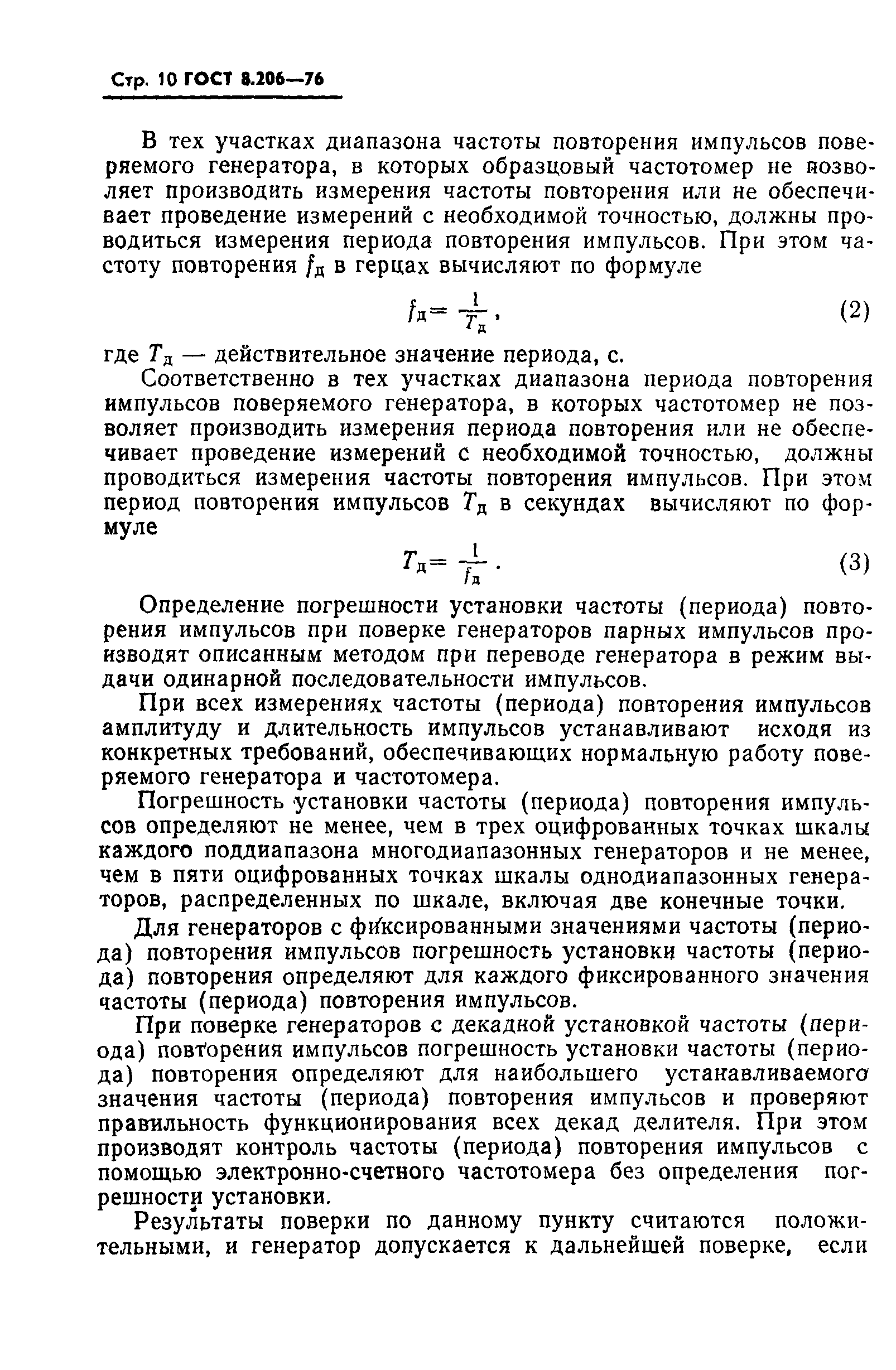 Стр. 10 ГОСТ 8.206—76

В тех участках диапазона частоты повторения импульсов поверяемого генератора, в которых образцовый частотомер не позволяет производить измерения частоты повторения или не обеспечивает проведение измерений с необходимой точностью, должны проводиться измерения периода повторения импульсов. При этом частоту повторения $f_д$ в герцах вычисляют по формуле

$f_д = \frac{1}{T_д}$, (2)

где $T_д$ — действительное значение периода, с.

Соответственно в тех участках диапазона периода повторения импульсов поверяемого генератора, в которых частотомер не позволяет производить измерения периода повторения или не обеспечивает проведение измерений с необходимой точностью, должны проводиться измерения частоты повторения импульсов. При этом период повторения импульсов $T_д$ в секундах вычисляют по формуле

$T_д = \frac{1}{f_д}$. (3)

Определение погрешности установки частоты (периода) повторения импульсов при поверке генераторов парных импульсов производят описанным методом при переводе генератора в режим выдачи одинарной последовательности импульсов.

При всех измерениях частоты (периода) повторения импульсов амплитуду и длительность импульсов устанавливают исходя из конкретных требований, обеспечивающих нормальную работу поверяемого генератора и частотомера.

Погрешность установки частоты (периода) повторения импульсов определяют не менее, чем в трех оцифрованных точках шкалы каждого поддиапазона многодиапазонных генераторов и не менее, чем в пяти оцифрованных точках шкалы однодиапазонных генераторов, распределенных по шкале, включая две конечные точки.

Для генераторов с фиксированными значениями частоты (периода) повторения импульсов погрешность установки частоты (периода) повторения определяют для каждого фиксированного значения частоты (периода) повторения импульсов.

При поверке генераторов с декадной установкой частоты (периода) повторения импульсов погрешность установки частоты (периода) повторения определяют для наибольшего устанавливаемого значения частоты (периода) повторения импульсов и проверяют правильность функционирования всех декад делителя. При этом производят контроль частоты (периода) повторения импульсов с помощью электронно-счетного частотомера без определения погрешности установки.

Результаты поверки по данному пункту считаются положительными, и генератор допускается к дальнейшей поверке, если